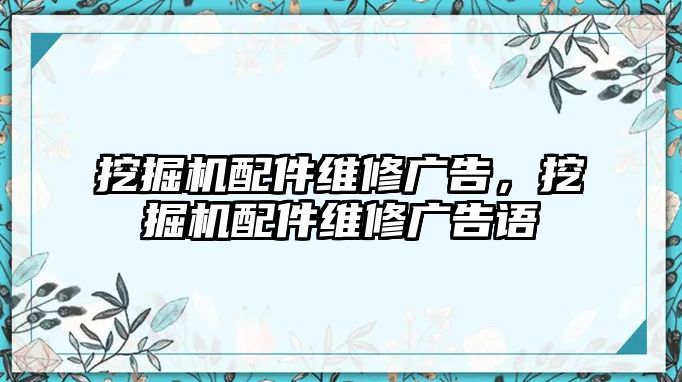 挖掘机配件维修广告，挖掘机配件维修广告语